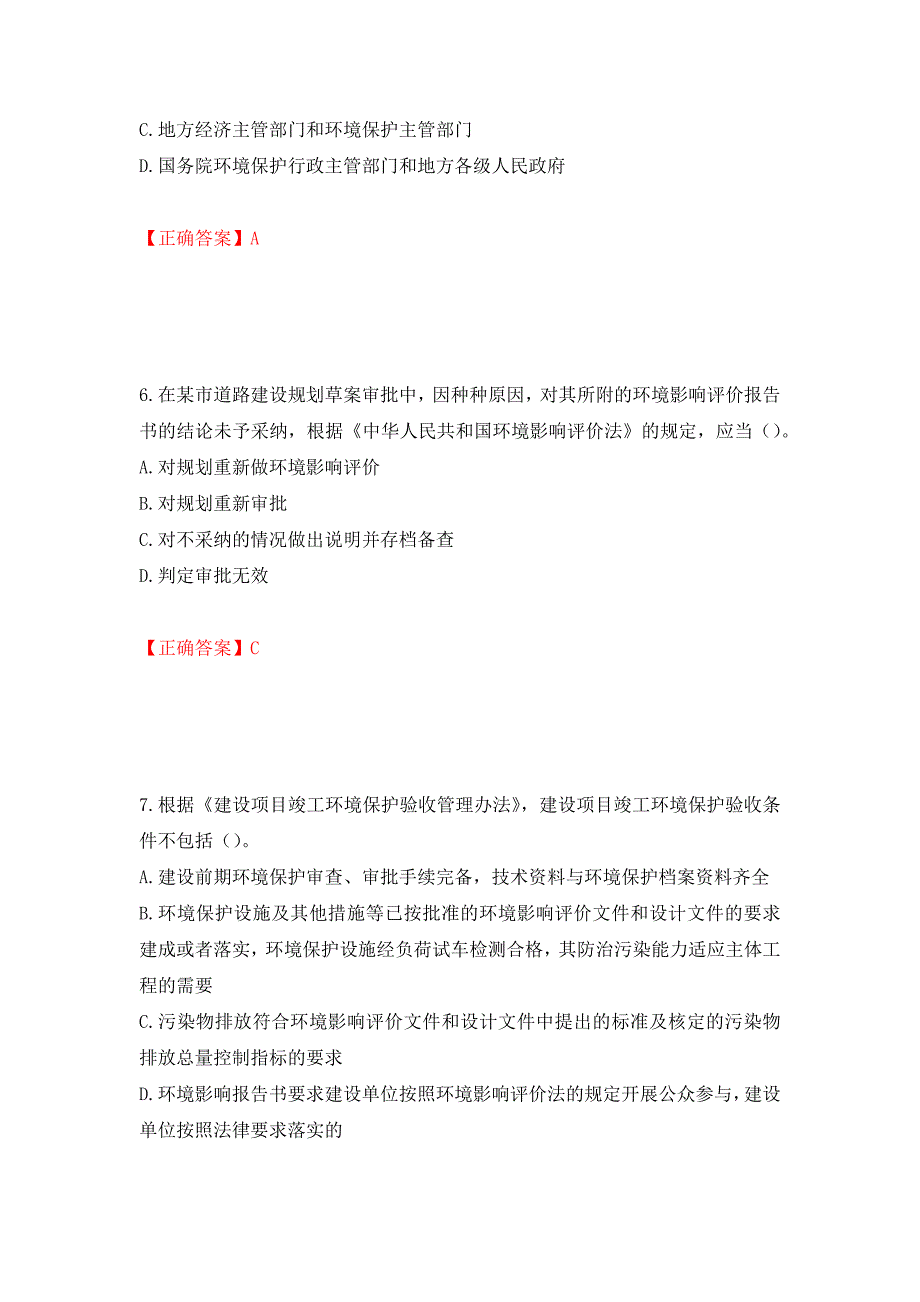 C. 地方经济主管部门和环境保护主管部门
D. 国务院环境保护行政主管部门和地方各级人民政府

【正确答案】A

6. 在某市道路建设规划草案审批中，因种种原因，对其所附的环境影响评价报告书的结论未予采纳，根据《中华人民共和国环境影响评价法》的规定，应当（）。
A. 对规划重新做环境影响评价
B. 对规划重新审批
C. 对不采纳的情况做出说明并存档备查
D. 判定审批无效

【正确答案】C

7. 根据《建设项目竣工环境保护验收管理办法》，建设项目竣工环境保护验收条件不包括（）。
A. 建设前期环境保护审查、审批手续完备，技术资料与环境保护档案资料齐全
B. 环境保护设施及其他措施等已按批准的环境影响评价文件和设计文件的要求建成或者落实，环境保护设施经负荷试车检测合格，其防治污染能力适应主体工程的需要
C. 污染物排放符合环境影响评价文件和设计文件中提出的标准及核定的污染物排放总量控制指标的要求
D. 环境影响报告书要求建设单位按照环境影响评价法的规定开展公众参与，建设单位按照法律要求落实的